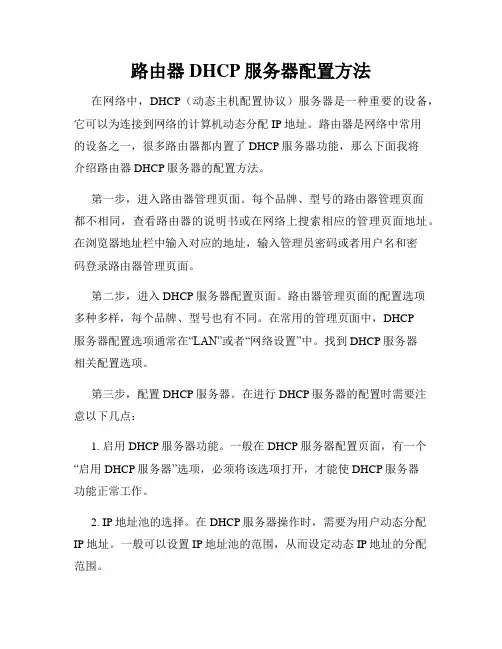 路由器 DHCP 服务器配置方法

在网络中，DHCP（动态主机配置协议）服务器是一种重要的设备，它可以为连接到网络的计算机动态分配 IP 地址。路由器是网络中常用的设备之一，很多路由器都内置了 DHCP 服务器功能，那么下面我将介绍路由器 DHCP 服务器的配置方法。

第一步，进入路由器管理页面。每个品牌、型号的路由器管理页面都不相同，查看路由器的说明书或在网络上搜索相应的管理页面地址。在浏览器地址栏中输入对应的地址，输入管理员密码或者用户名和密码登录路由器管理页面。

第二步，进入 DHCP 服务器配置页面。路由器管理页面的配置选项多种多样，每个品牌、型号也有不同。在常用的管理页面中，DHCP 服务器配置选项通常在“LAN”或者“网络设置”中。找到 DHCP 服务器相关配置选项。

第三步，配置 DHCP 服务器。在进行 DHCP 服务器的配置时需要注意以下几点：

1. 启用 DHCP 服务器功能。一般在 DHCP 服务器配置页面，有一个“启用 DHCP 服务器”选项，必须将该选项打开，才能使 DHCP 服务器功能正常工作。

2. IP 地址池的选择。在 DHCP 服务器操作时，需要为用户动态分配 IP 地址。一般可以设置 IP 地址池的范围，从而设定动态 IP 地址的分配范围。